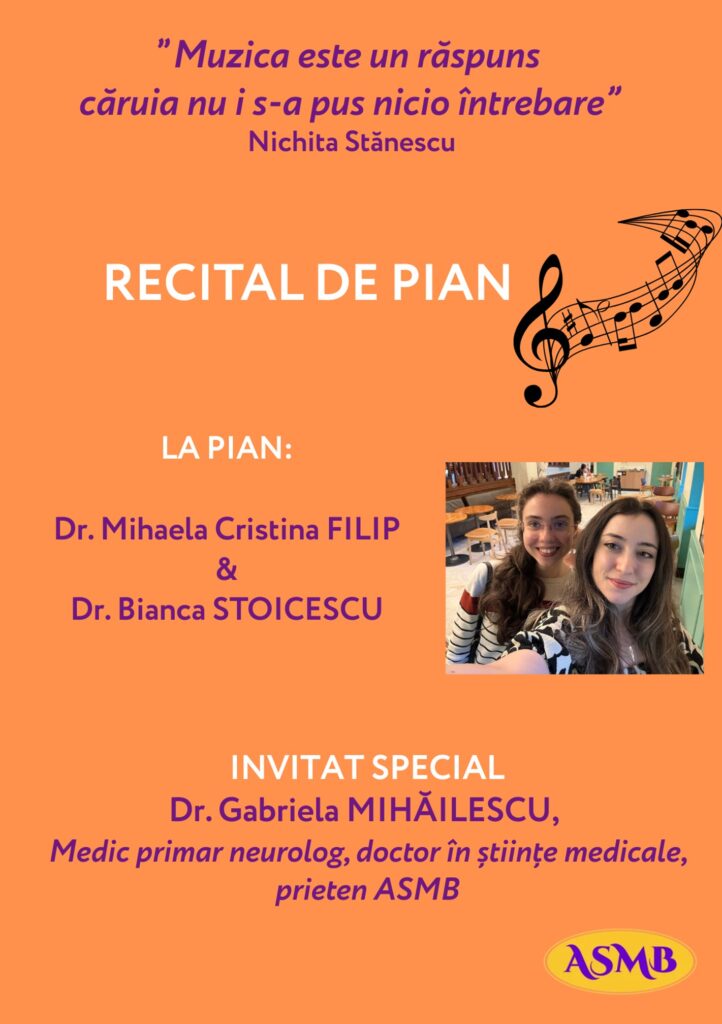 " Muzica este un răspuns căruia nu i s-a pus nicio întrebare"
Nichita Stănescu

RECITAL DE PIAN

LA PIAN:

Dr. Mihaela Cristina FILIP
&
Dr. Bianca STOICESCU

INVITAT SPECIAL
Dr. Gabriela MIHĂILESCU,
Medic primar neurolog, doctor în științe medicale, prieten ASMB

ASMB